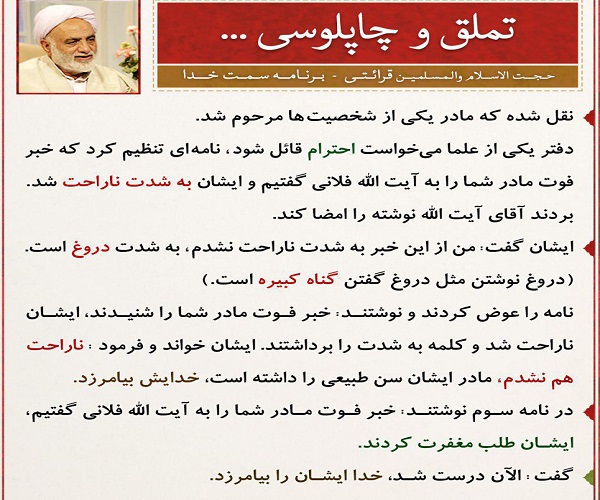 تملق و چاپلوسی ...

حجت الاسلام والمسلمین قرائتی - برنامه سمت خدا

نقل شده که مادر یکی از شخصیت‌ها مرحوم شد.

دفتر یکی از علما می‌خواست احترام قائل شود، نامه‌ای تنظیم کرد که خبر فوت مادر شما را به آیت الله فلانی گفتیم و ایشان به شدت ناراحت شد. بردند آقای آیت الله نوشته را امضا کند.

ایشان گفت: من از این خبر به شدت ناراحت نشدم، به شدت دروغ است. (دروغ نوشتن مثل دروغ گفتن گناه کبیره است.)

نامه را عوض کردند و نوشتند: خبر فوت مادر شما را شنیدند، ایشان ناراحت شد و کلمه به شدت را برداشتند. ایشان خواند و فرمود : ناراحت هم نشدم، مادر ایشان سن طبیعی را داشته است، خدایش بیامرزد.

در نامه سوم نوشتند: خبر فوت مادر شما را به آیت الله فلانی گفتیم، ایشان طلب مغفرت کردند.

گفت : الآن درست شد، خدا ایشان را بیامرزد.